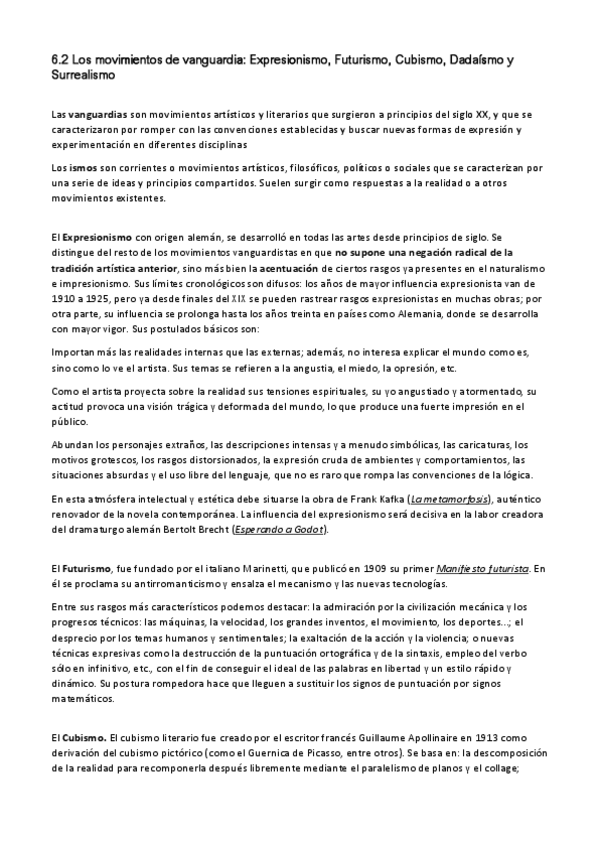 6.2 Los movimientos de vanguardia: Expresionismo, Futurismo, Cubismo, Dadaísmo y Surrealismo

Las vanguardias son movimientos artísticos y literarios que surgieron a principios del siglo XX, y que se caracterizaron por romper con las convenciones establecidas y buscar nuevas formas de expresión y experimentación en diferentes disciplinas

Los ismos son corrientes o movimientos artísticos, filosóficos, políticos o sociales que se caracterizan por una serie de ideas y principios compartidos. Suelen surgir como respuestas a la realidad o a otros movimientos existentes.

El Expresionismo con origen alemán, se desarrolló en todas las artes desde principios de siglo. Se distingue del resto de los movimientos vanguardistas en que no supone una negación radical de la tradición artística anterior, sino más bien la acentuación de ciertos rasgos ya presentes en el naturalismo e impresionismo. Sus límites cronológicos son difusos: los años de mayor influencia expresionista van de 1910 a 1925, pero ya desde finales del XIX se pueden rastrear rasgos expresionistas en muchas obras; por otra parte, su influencia se prolonga hasta los años treinta en países como Alemania, donde se desarrolla con mayor vigor. Sus postulados básicos son:

Importan más las realidades internas que las externas; además, no interesa explicar el mundo como es, sino como lo ve el artista. Sus temas se refieren a la angustia, el miedo, la opresión, etc.

Como el artista proyecta sobre la realidad sus tensiones espirituales, su yo angustiado y atormentado, su actitud provoca una visión trágica y deformada del mundo, lo que produce una fuerte impresión en el público.

Abundan los personajes extraños, las descripciones intensas y a menudo simbólicas, las caricaturas, los motivos grotescos, los rasgos distorsionados, la expresión cruda de ambientes y comportamientos, las situaciones absurdas y el uso libre del lenguaje, que no es raro que rompa las convenciones de la lógica.

En esta atmósfera intelectual y estética debe situarse la obra de Frank Kafka (La metamorfosis), auténtico renovador de la novela contemporánea. La influencia del expresionismo será decisiva en la labor creadora del dramaturgo alemán Bertolt Brecht (Esperando a Godot).

El Futurismo, fue fundado por el italiano Marinetti, que publicó en 1909 su primer Manifiesto futurista. En él se proclama su antirromanticismo y ensalza el mecanismo y las nuevas tecnologías.

Entre sus rasgos más característicos podemos destacar: la admiración por la civilización mecánica y los progresos técnicos: las máquinas, la velocidad, los grandes inventos, el movimiento, los deportes...; el desprecio por los temas humanos y sentimentales; la exaltación de la acción y la violencia; o nuevas técnicas expresivas como la destrucción de la puntuación ortográfica y de la sintaxis, empleo del verbo sólo en infinitivo, etc., con el fin de conseguir el ideal de las palabras en libertad y un estilo rápido y dinámico. Su postura rompedora hace que lleguen a sustituir los signos de puntuación por signos matemáticos.

El Cubismo. El cubismo literario fue creado por el escritor francés Guillaume Apollinaire en 1913 como derivación del cubismo pictórico (como el Guernica de Picasso, entre otros). Se basa en: la descomposición de la realidad para recomponerla después libremente mediante el paralelismo de planos y el collage;